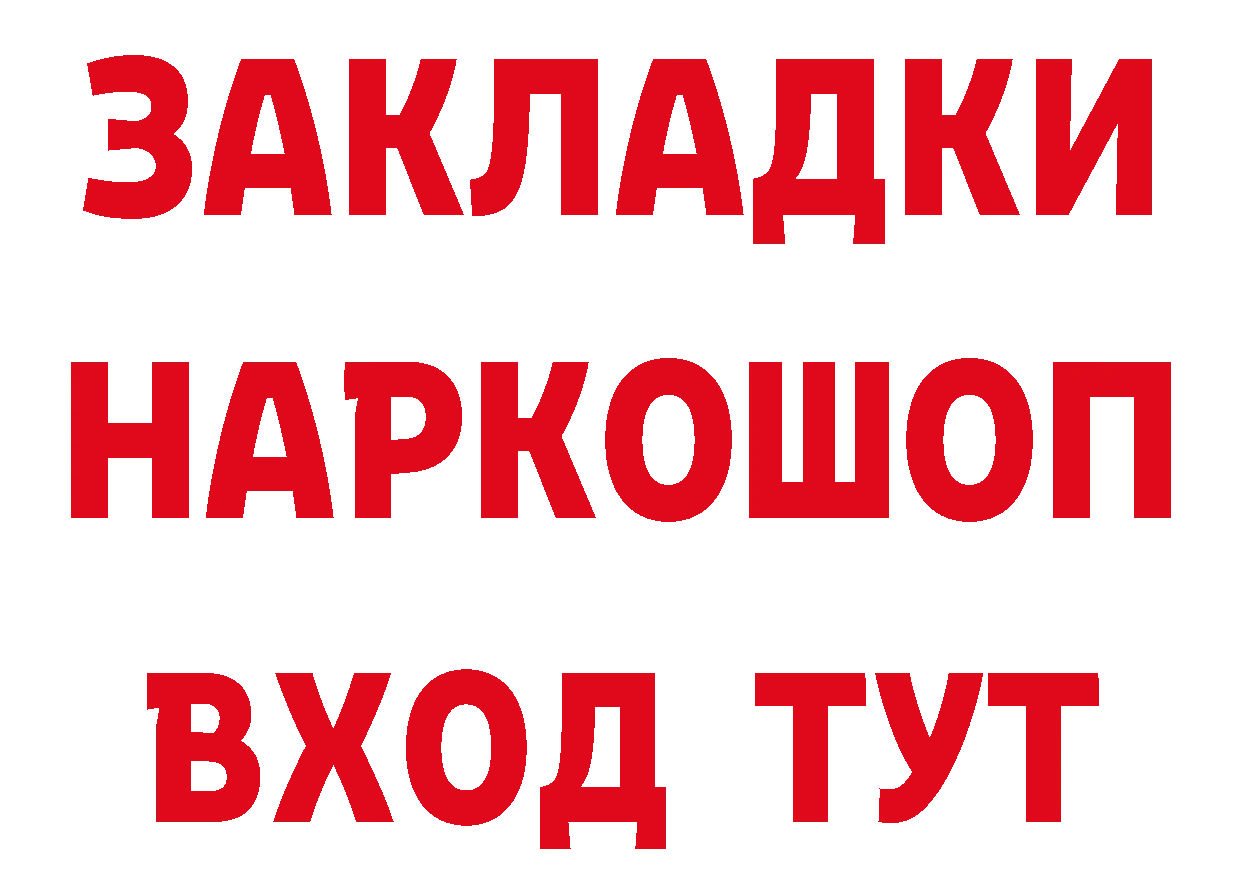 ЗАКЛАДКИ
НАРКОШОП
ВХОД ТУТ